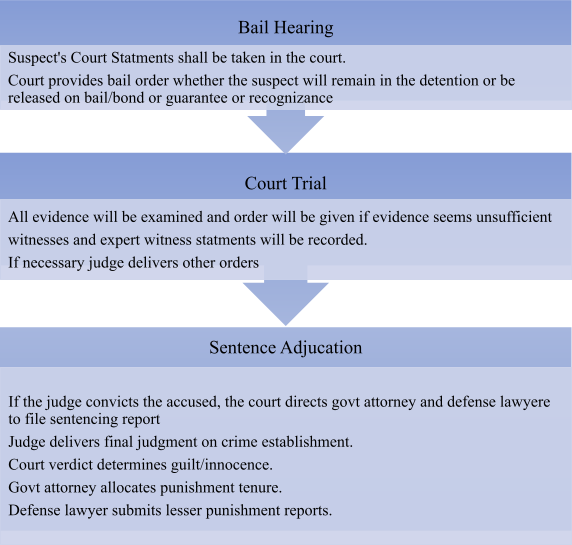 Bail Hearing

Suspect's Court Statments shall be taken in the court.

Court provides bail order whether the suspect will remain in the detention or be released on bail/bond or guarantee or recognizance

Court Trial

All evidence will be examined and order will be given if evidence seems unsufficient

witnesses and expert witness statments will be recorded.

If necessary judge delivers other orders

Sentence Adjucation

If the judge convicts the accused, the court directs govt attorney and defense lawyere to file sentencing report

Judge delivers final judgment on crime establishment.

Court verdict determines guilt/innocence.

Govt attorney allocates punishment tenure.

Defense lawyer submits lesser punishment reports.